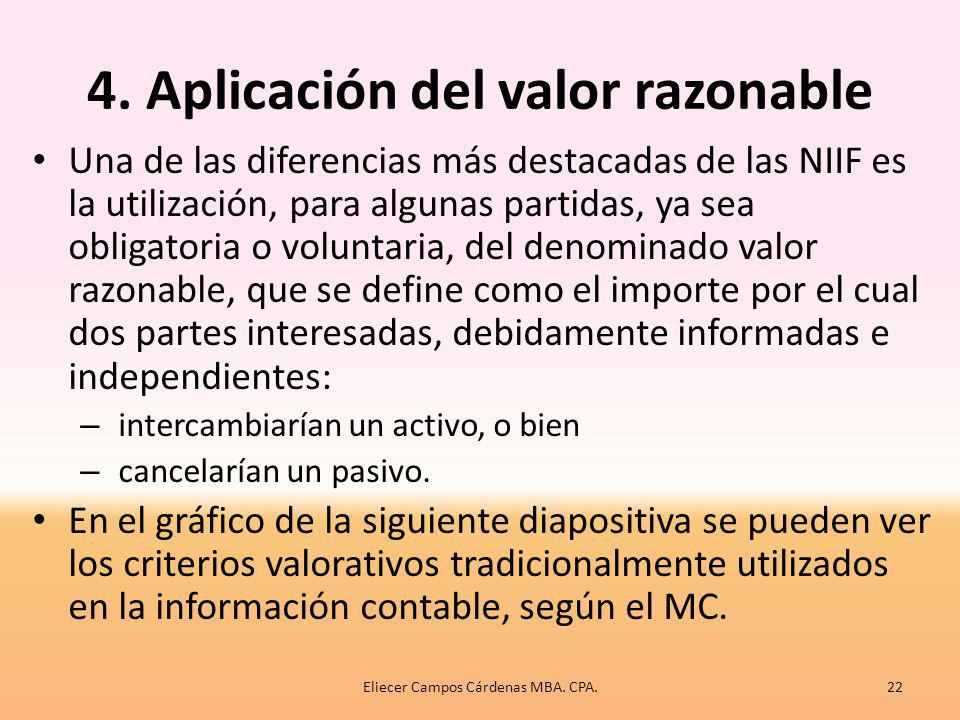 4. Aplicación del valor razonable

• Una de las diferencias más destacadas de las NIIF es la utilización, para algunas partidas, ya sea obligatoria o voluntaria, del denominado valor razonable, que se define como el importe por el cual dos partes interesadas, debidamente informadas e independientes:
– intercambiarían un activo, o bien
– cancelarían un pasivo.

• En el gráfico de la siguiente diapositiva se pueden ver los criterios valorativos tradicionalmente utilizados en la información contable, según el MC.

Eliecer Campos Cárdenas MBA. CPA.

22